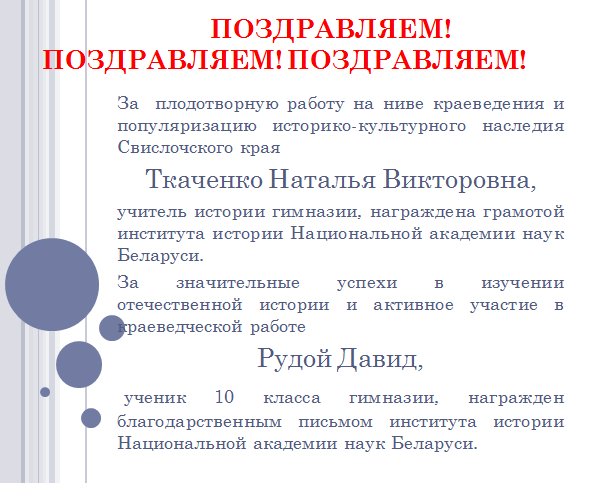 ПОЗДРАВЛЯЕМ! ПОЗДРАВЛЯЕМ! ПОЗДРАВЛЯЕМ!

За плодотворную работу на ниве краеведения и популяризацию историко-культурного наследия Свислочского края

Ткаченко Наталья Викторовна,

учитель истории гимназии, награждена грамотой института истории Национальной академии наук Беларуси.

За значительные успехи в изучении отечественной истории и активное участие в краеведческой работе

Рудой Давид,

ученик 10 класса гимназии, награжден благодарственным письмом института истории Национальной академии наук Беларуси.